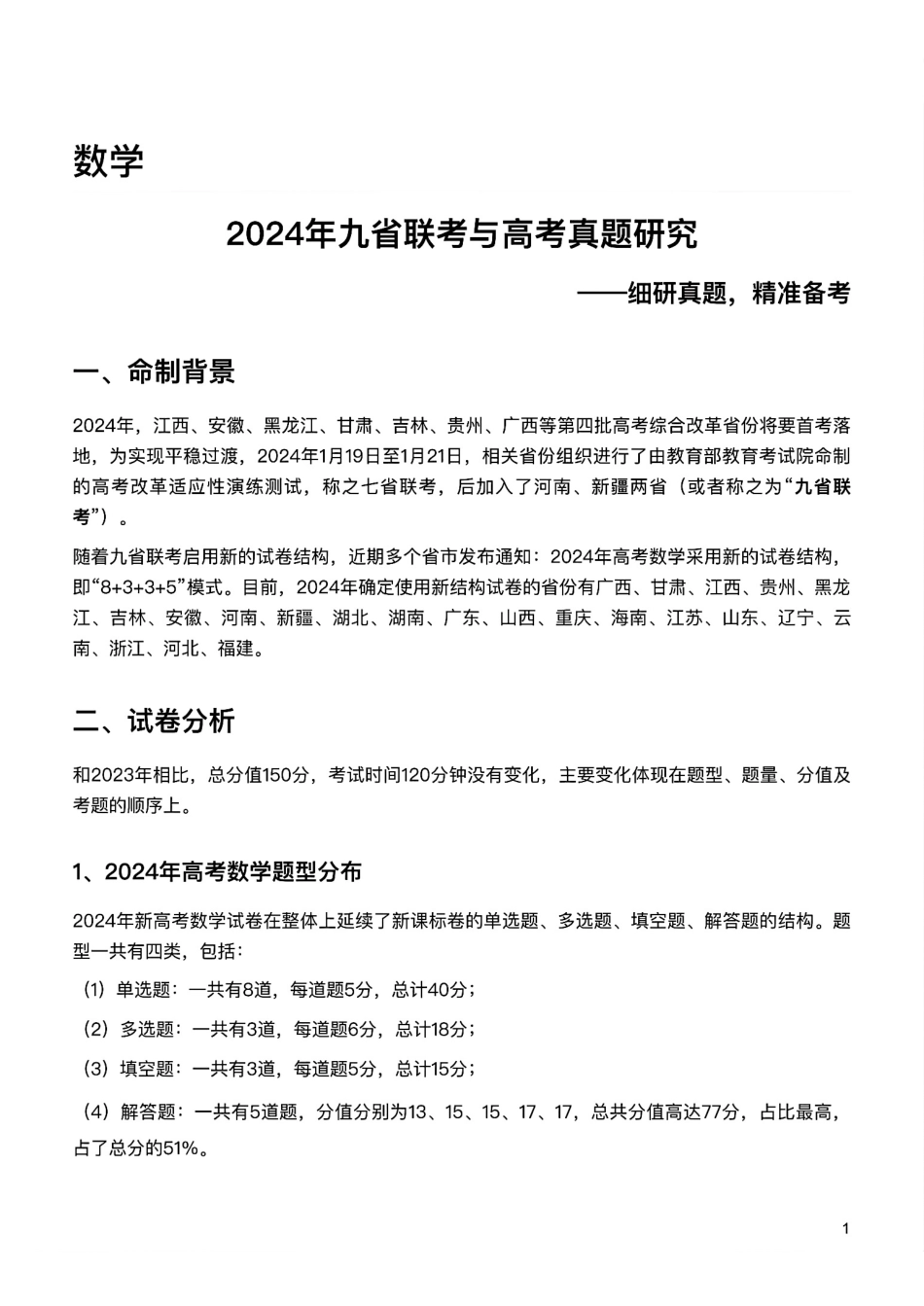 数学

2024年九省联考与高考真题研究

——细研真题，精准备考

一、命制背景

2024年，江西、安徽、黑龙江、甘肃、吉林、贵州、广西等第四批高考综合改革省份将要首考落地，为实现平稳过渡，2024年1月19日至1月21日，相关省份组织进行了由教育部教育考试院命制的高考改革适应性演练测试，称之七省联考，后加入了河南、新疆两省（或者称之为“九省联考”）。

随着九省联考启用新的试卷结构，近期多个省市发布通知：2024年高考数学采用新的试卷结构，即“8+3+3+5”模式。目前，2024年确定使用新结构试卷的省份有广西、甘肃、江西、贵州、黑龙江、吉林、安徽、河南、新疆、湖北、湖南、广东、山西、重庆、海南、江苏、山东、辽宁、云南、浙江、河北、福建。

二、试卷分析

和2023年相比，总分值150分，考试时间120分钟没有变化，主要变化体现在题型、题量、分值及考题的顺序上。

1、2024年高考数学题型分布

2024年新高考数学试卷在整体上延续了新课标卷的单选题、多选题、填空题、解答题的结构。题型一共有四类，包括：

（1）单选题：一共有8道，每道题5分，总计40分；

（2）多选题：一共有3道，每道题6分，总计18分；

（3）填空题：一共有3道，每道题5分，总计15分；

（4）解答题：一共有5道题，分值分别为13、15、15、17、17，总共分值高达77分，占比最高，占了总分的51%。

1